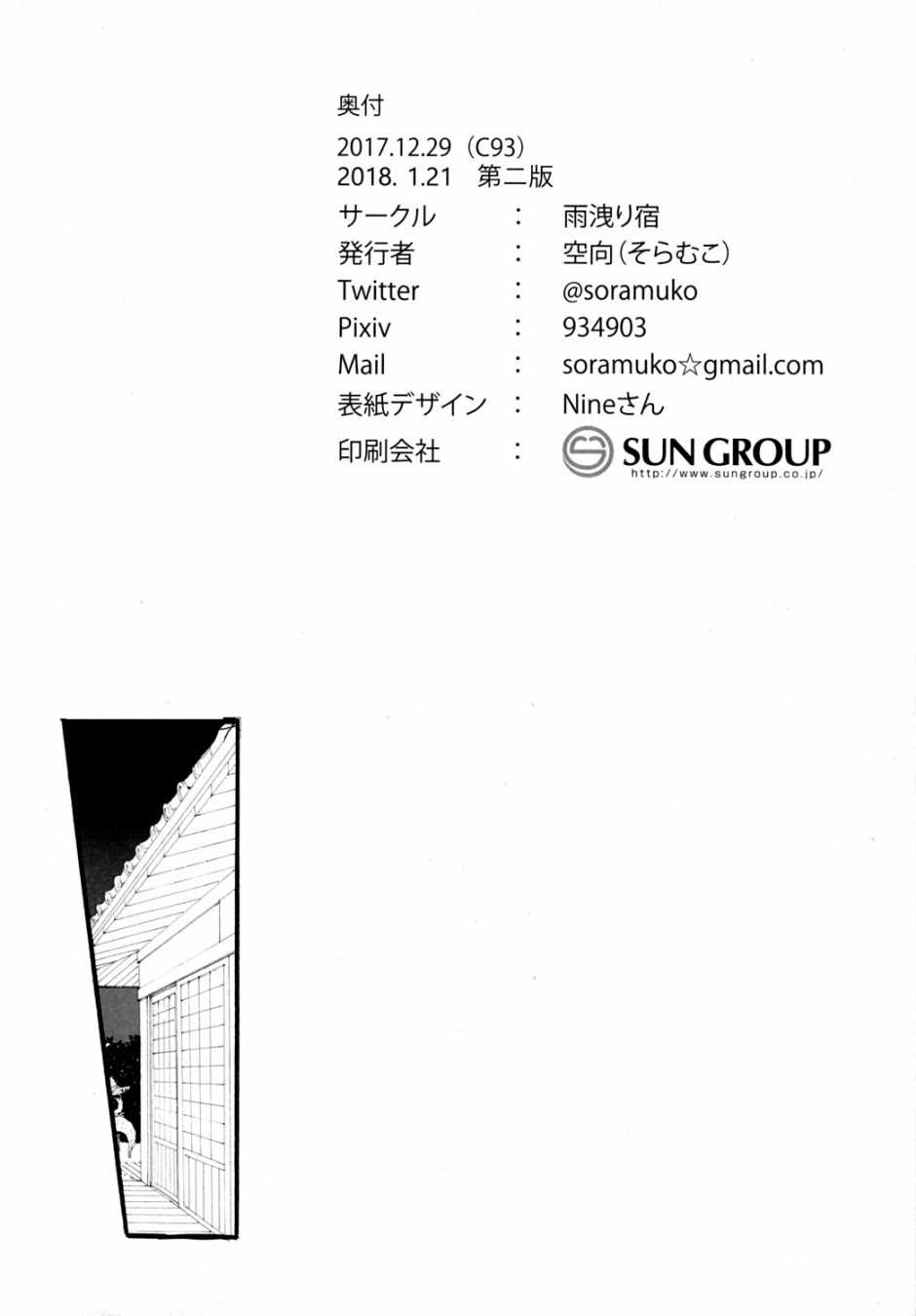 奥付

2017.12.29（C93）
2018. 1.21 第二版

サークル : 雨洩り宿
発行者 : 空向（そらむこ）
Twitter : @soramuko
Pixiv : 934903
Mail : soramuko☆gmail.com
表紙デザイン : Nineさん
印刷会社 : SUN GROUP
http://www.sungroup.co.jp/